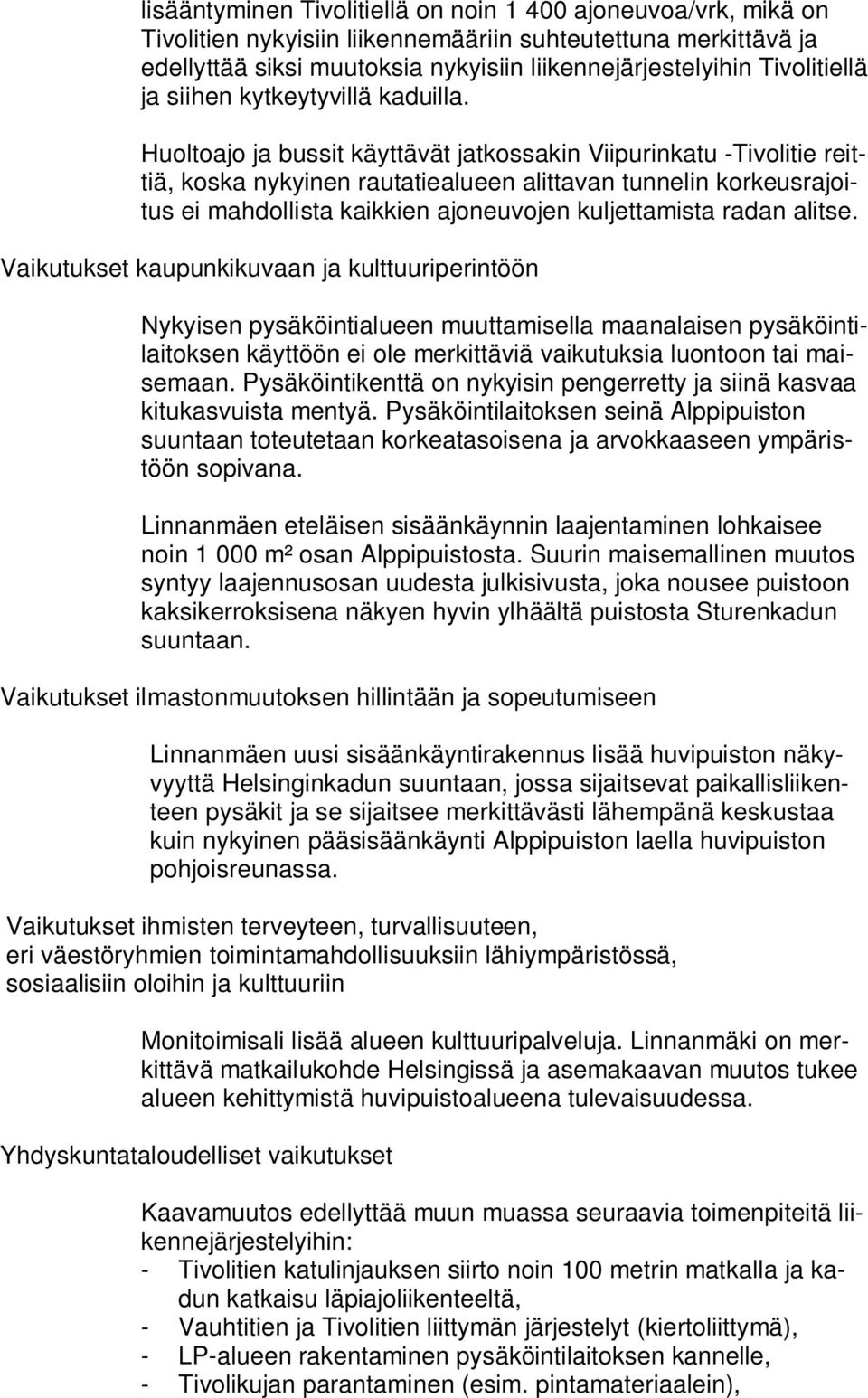 lisääntyminen Tivolitiellä on noin 1 400 ajoneuvoa/vrk, mikä on Tivolitien nykyisiin liikennemääriin suhteutettuna merkittävä ja edellyttää siksi muutoksia nykyisiin liikennejärjestelyihin Tivolitiellä ja siihen kytkeytyvillä kaduilla.

Huoltoajo ja bussit käyttävät jatkossakin Viipurinkatu -Tivolitie reittiä, koska nykyinen rautatiealueen alittavan tunnelin korkeusrajoitus ei mahdollista kaikkien ajoneuvojen kuljettamista radan alitse.

Vaikutukset kaupunkikuvaan ja kulttuuriperintöön

Nykyisen pysäköintialueen muuttamisella maanalaisen pysäköintilaitoksen käyttöön ei ole merkittäviä vaikutuksia luontoon tai maisemaan. Pysäköintikenttä on nykyisin pengerretty ja siinä kasvaa kitukasvuista mentyä. Pysäköintilaitoksen seinä Alppipuiston suuntaan toteutetaan korkeatasoisena ja arvokkaaseen ympäristöön sopivana.

Linnanmäen eteläisen sisäänkäynnin laajentaminen lohkaisee noin 1 000 m² osan Alppipuistosta. Suurin maisemallinen muutos syntyy laajennusosan uudesta julkisivusta, joka nousee puistoon kaksikerroksisena näkyen hyvin ylhäältä puistosta Sturenkadun suuntaan.

Vaikutukset ilmastonmuutoksen hillintään ja sopeutumiseen

Linnanmäen uusi sisäänkäyntirakennus lisää huvipuiston näkyvyyttä Helsinginkadun suuntaan, jossa sijaitsevat paikallisliikenteen pysäkit ja se sijaitsee merkittävästi lähempänä keskustaa kuin nykyinen pääsisäänkäynti Alppipuiston laella huvipuiston pohjoisreunassa.

Vaikutukset ihmisten terveyteen, turvallisuuteen, eri väestöryhmien toimintamahdollisuuksiin lähiympäristössä, sosiaalisiin oloihin ja kulttuuriin

Monitoimisali lisää alueen kulttuuripalveluja. Linnanmäki on merkittävä matkailukohde Helsingissä ja asemakaavan muutos tukee alueen kehittymistä huvipuistoalueena tulevaisuudessa.

Yhdyskuntataloudelliset vaikutukset

Kaavamuutos edellyttää muun muassa seuraavia toimenpiteitä liikennejärjestelyihin:
- Tivolitien katulinjauksen siirto noin 100 metrin matkalla ja kadun katkaisu läpiajoliikenteeltä,
- Vauhtitien ja Tivolitien liittymän järjestelyt (kiertoliittymä),
- LP-alueen rakentaminen pysäköintilaitoksen kannelle,
- Tivolikujan parantaminen (esim. pintamateriaalein),